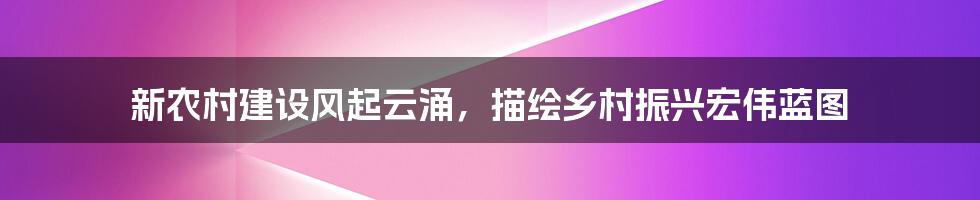 新农村建设风起云涌，描绘乡村振兴宏伟蓝图